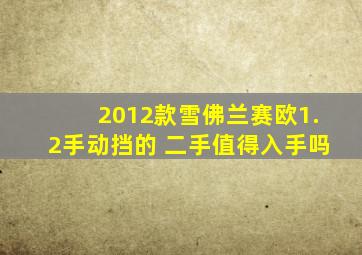 2012款雪佛兰赛欧1.2手动挡的 二手值得入手吗